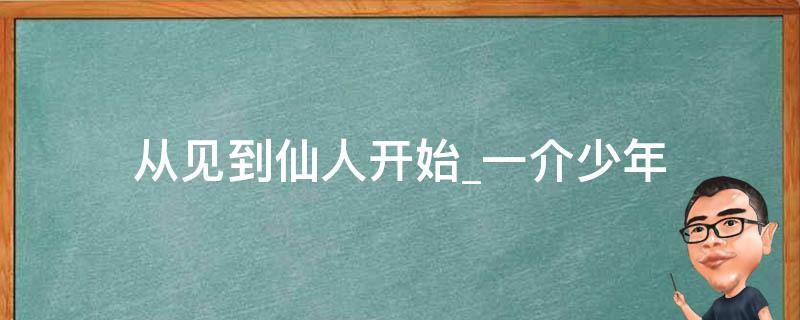 从见到仙人开始_一介少年